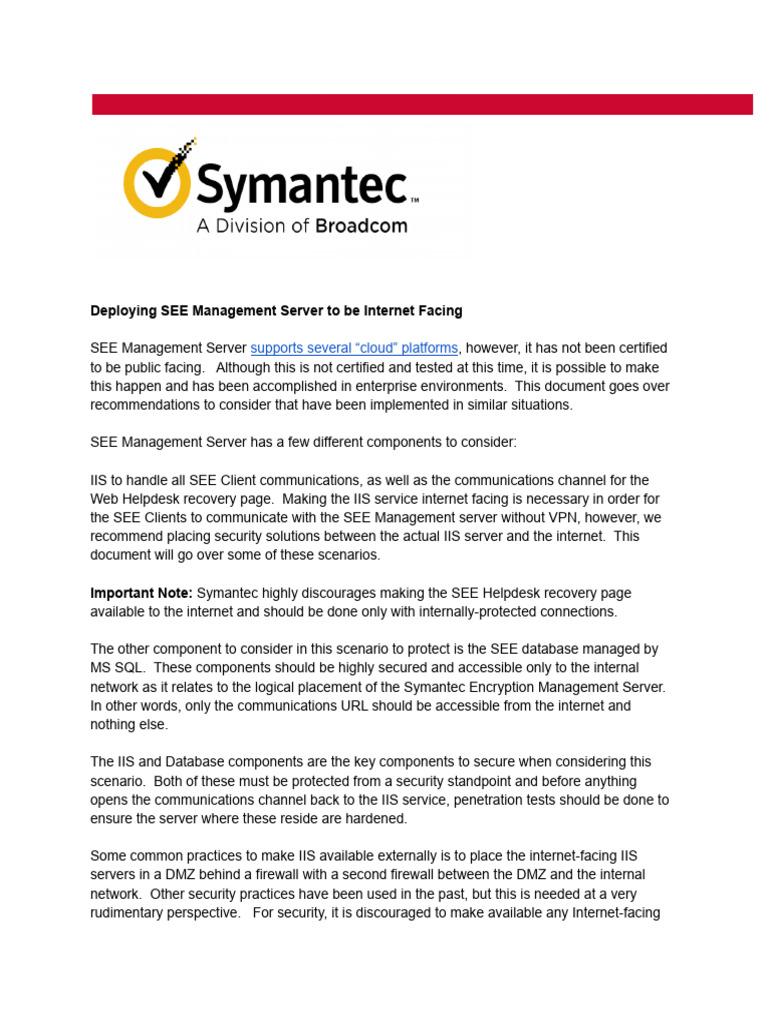 Symantec™
A Division of Broadcom

Deploying SEE Management Server to be Internet Facing

SEE Management Server supports several “cloud” platforms, however, it has not been certified to be public facing. Although this is not certified and tested at this time, it is possible to make this happen and has been accomplished in enterprise environments. This document goes over recommendations to consider that have been implemented in similar situations.

SEE Management Server has a few different components to consider:

IIS to handle all SEE Client communications, as well as the communications channel for the Web Helpdesk recovery page. Making the IIS service internet facing is necessary in order for the SEE Clients to communicate with the SEE Management server without VPN, however, we recommend placing security solutions between the actual IIS server and the internet. This document will go over some of these scenarios.

Important Note: Symantec highly discourages making the SEE Helpdesk recovery page available to the internet and should be done only with internally-protected connections.

The other component to consider in this scenario to protect is the SEE database managed by MS SQL. These components should be highly secured and accessible only to the internal network as it relates to the logical placement of the Symantec Encryption Management Server. In other words, only the communications URL should be accessible from the internet and nothing else.

The IIS and Database components are the key components to secure when considering this scenario. Both of these must be protected from a security standpoint and before anything opens the communications channel back to the IIS service, penetration tests should be done to ensure the server where these reside are hardened.

Some common practices to make IIS available externally is to place the internet-facing IIS servers in a DMZ behind a firewall with a second firewall between the DMZ and the internal network. Other security practices have been used in the past, but this is needed at a very rudimentary perspective. For security, it is discouraged to make available any Internet-facing